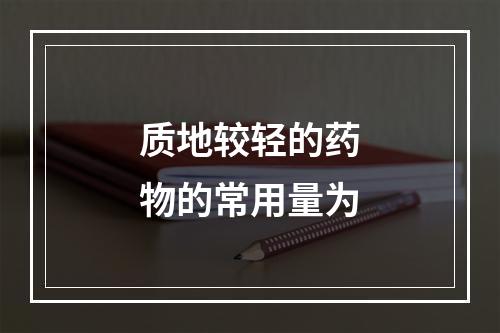 质地较轻的药物的常用量为